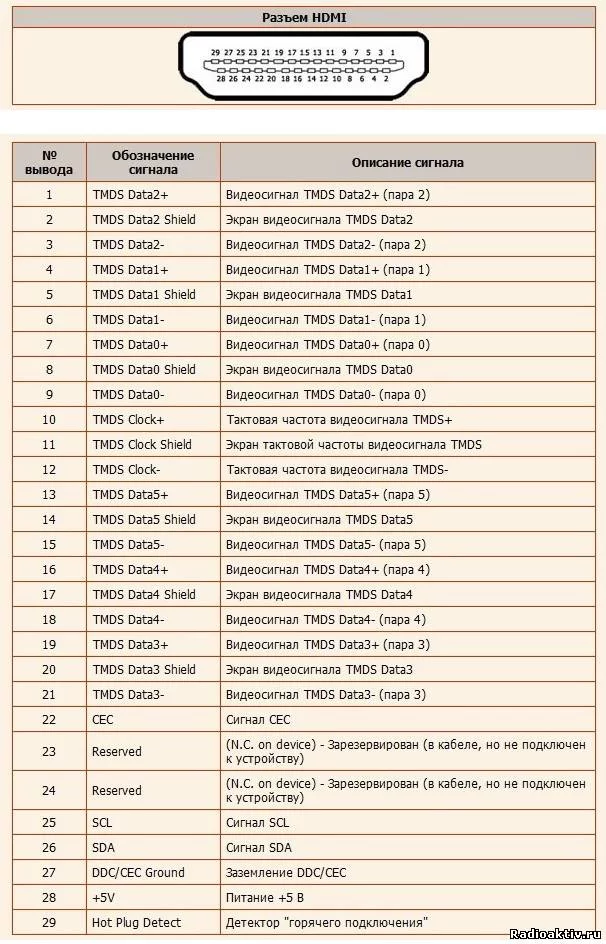 Разъем HDMI

29 27 25 23 21 19 17 15 13 11 9 7 5 3 1
28 26 24 22 20 18 16 14 12 10 8 6 4 2

| № вывода | Обозначение сигнала | Описание сигнала |
|---|---|---|
| 1 | TMDS Data2+ | Видеосигнал TMDS Data2+ (пара 2) |
| 2 | TMDS Data2 Shield | Экран видеосигнала TMDS Data2 |
| 3 | TMDS Data2- | Видеосигнал TMDS Data2- (пара 2) |
| 4 | TMDS Data1+ | Видеосигнал TMDS Data1+ (пара 1) |
| 5 | TMDS Data1 Shield | Экран видеосигнала TMDS Data1 |
| 6 | TMDS Data1- | Видеосигнал TMDS Data1- (пара 1) |
| 7 | TMDS Data0+ | Видеосигнал TMDS Data0+ (пара 0) |
| 8 | TMDS Data0 Shield | Экран видеосигнала TMDS Data0 |
| 9 | TMDS Data0- | Видеосигнал TMDS Data0- (пара 0) |
| 10 | TMDS Clock+ | Тактовая частота видеосигнала TMDS+ |
| 11 | TMDS Clock Shield | Экран тактовой частоты видеосигнала TMDS |
| 12 | TMDS Clock- | Тактовая частота видеосигнала TMDS- |
| 13 | TMDS Data5+ | Видеосигнал TMDS Data5+ (пара 5) |
| 14 | TMDS Data5 Shield | Экран видеосигнала TMDS Data5 |
| 15 | TMDS Data5- | Видеосигнал TMDS Data5- (пара 5) |
| 16 | TMDS Data4+ | Видеосигнал TMDS Data4+ (пара 4) |
| 17 | TMDS Data4 Shield | Экран видеосигнала TMDS Data4 |
| 18 | TMDS Data4- | Видеосигнал TMDS Data4- (пара 4) |
| 19 | TMDS Data3+ | Видеосигнал TMDS Data3+ (пара 3) |
| 20 | TMDS Data3 Shield | Экран видеосигнала TMDS Data3 |
| 21 | TMDS Data3- | Видеосигнал TMDS Data3- (пара 3) |
| 22 | CEC | Сигнал CEC |
| 23 | Reserved | (N.C. on device) - Зарезервирован (в кабеле, но не подключен к устройству) |
| 24 | Reserved | (N.C. on device) - Зарезервирован (в кабеле, но не подключен к устройству) |
| 25 | SCL | Сигнал SCL |
| 26 | SDA | Сигнал SDA |
| 27 | DDC/CEC Ground | Заземление DDC/CEC |
| 28 | +5V | Питание +5 В |
| 29 | Hot Plug Detect | Детектор "горячего подключения" |

Radioaktiv.ru